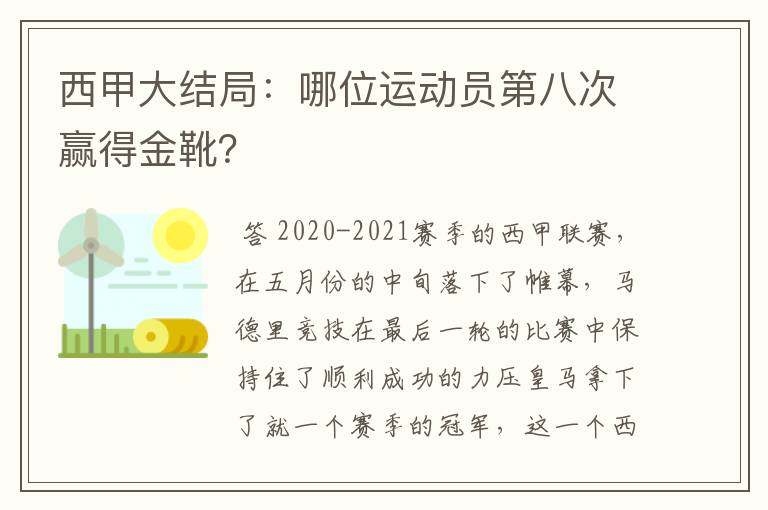 西甲大结局：哪位运动员第八次赢得金靴?

答 2020-2021赛季的西甲联赛，在五月份的中旬落下了帷幕，马德里竞技在最后一轮的比赛中保持住了顺利成功的力压皇马拿下了就一个赛季的冠军，这一个西